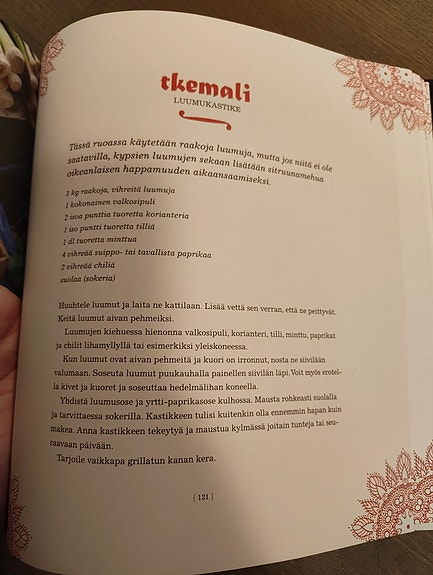 tkemali
LUUMUKASTIKE

Tässä ruoassa käytetään raakoja luumuja, mutta jos niitä ei ole saatavilla, kypsien luumujen sekaan lisätään sitruunamehua oikeanlaisen happamuuden aikaansaamiseksi.

3 kg raakoja, vihreitä luumuja
1 kokonainen valkosipuli
2 isoa punttia tuoretta korianteria
1 iso puntti tuoretta tilliä
1 dl tuoretta minttua
4 vihreää suippo- tai tavallista paprikaa
2 vihreää chiliä
suolaa (sokeria)

Huuhtele luumut ja laita ne kattilaan. Lisää vettä sen verran, että ne peittyvät. Keitä luumut aivan pehmeiksi.

Luumujen kiehuessa hienonna valkosipuli, korianteri, tilli, minttu, paprikat ja chilit lihamyllyllä tai esimerkiksi yleiskoneessa.

Kun luumut ovat aivan pehmeitä ja kuori on irronnut, nosta ne siivilään valumaan. Soseuta luumut puukauhalla painellen siivilän läpi. Voit myös erotella kivet ja kuoret ja soseuttaa hedelmälihan koneella.

Yhdistä luumusose ja yrtti-paprikasose kulhossa. Mausta rohkeasti suolalla ja tarvittaessa sokerilla. Kastikkeen tulisi kuitenkin olla ennemmin hapan kuin makea. Anna kastikkeen tekeytyä ja maustua kylmässä joitain tunteja tai seuraavaan päivään.

Tarjoile vaikkapa grillatun kanan kera.

[ 121 ]